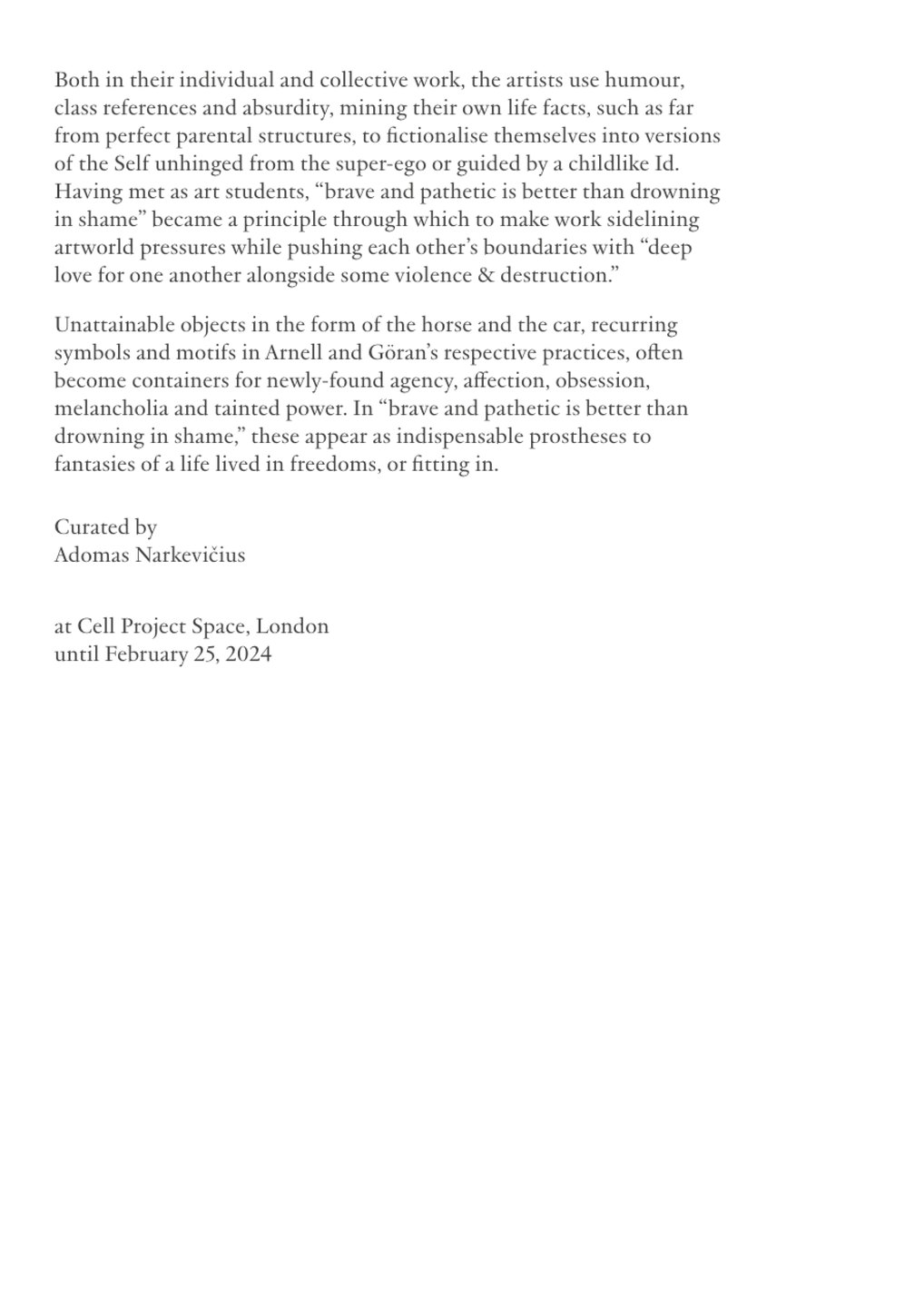 Both in their individual and collective work, the artists use humour, class references and absurdity, mining their own life facts, such as far from perfect parental structures, to fictionalise themselves into versions of the Self unhinged from the super-ego or guided by a childlike Id. Having met as art students, “brave and pathetic is better than drowning in shame” became a principle through which to make work sidelining artworld pressures while pushing each other’s boundaries with “deep love for one another alongside some violence & destruction.”

Unattainable objects in the form of the horse and the car, recurring symbols and motifs in Arnell and Göran’s respective practices, often become containers for newly-found agency, affection, obsession, melancholia and tainted power. In “brave and pathetic is better than drowning in shame,” these appear as indispensable prostheses to fantasies of a life lived in freedoms, or fitting in.

Curated by
Adomas Narkevičius

at Cell Project Space, London
until February 25, 2024